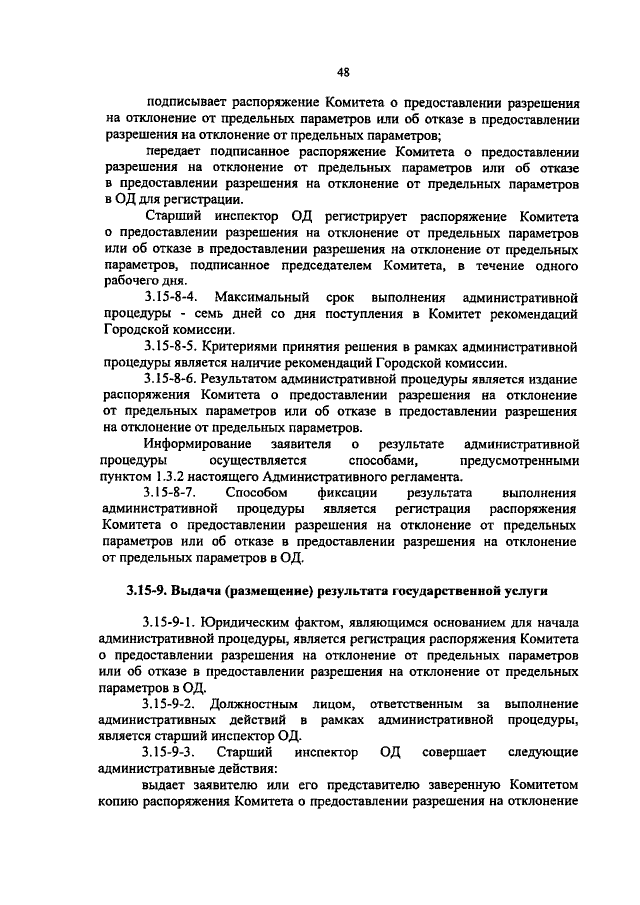 48

подписывает распоряжение Комитета о предоставлении разрешения на отклонение от предельных параметров или об отказе в предоставлении разрешения на отклонение от предельных параметров;

передает подписанное распоряжение Комитета о предоставлении разрешения на отклонение от предельных параметров или об отказе в предоставлении разрешения на отклонение от предельных параметров в ОД для регистрации.

Старший инспектор ОД регистрирует распоряжение Комитета о предоставлении разрешения на отклонение от предельных параметров или об отказе в предоставлении разрешения на отклонение от предельных параметров, подписанное председателем Комитета, в течение одного рабочего дня.

3.15-8-4. Максимальный срок выполнения административной процедуры - семь дней со дня поступления в Комитет рекомендаций Городской комиссии.

3.15-8-5. Критериями принятия решения в рамках административной процедуры является наличие рекомендаций Городской комиссии.

3.15-8-6. Результатом административной процедуры является издание распоряжения Комитета о предоставлении разрешения на отклонение от предельных параметров или об отказе в предоставлении разрешения на отклонение от предельных параметров.

Информирование заявителя о результате административной процедуры осуществляется способами, предусмотренными пунктом 1.3.2 настоящего Административного регламента.

3.15-8-7. Способом фиксации результата выполнения административной процедуры является регистрация распоряжения Комитета о предоставлении разрешения на отклонение от предельных параметров или об отказе в предоставлении разрешения на отклонение от предельных параметров в ОД.

3.15-9. Выдача (размещение) результата государственной услуги

3.15-9-1. Юридическим фактом, являющимся основанием для начала административной процедуры, является регистрация распоряжения Комитета о предоставлении разрешения на отклонение от предельных параметров или об отказе в предоставлении разрешения на отклонение от предельных параметров в ОД.

3.15-9-2. Должностным лицом, ответственным за выполнение административных действий в рамках административной процедуры, является старший инспектор ОД.

3.15-9-3. Старший инспектор ОД совершает следующие административные действия:

выдает заявителю или его представителю заверенную Комитетом копию распоряжения Комитета о предоставлении разрешения на отклонение